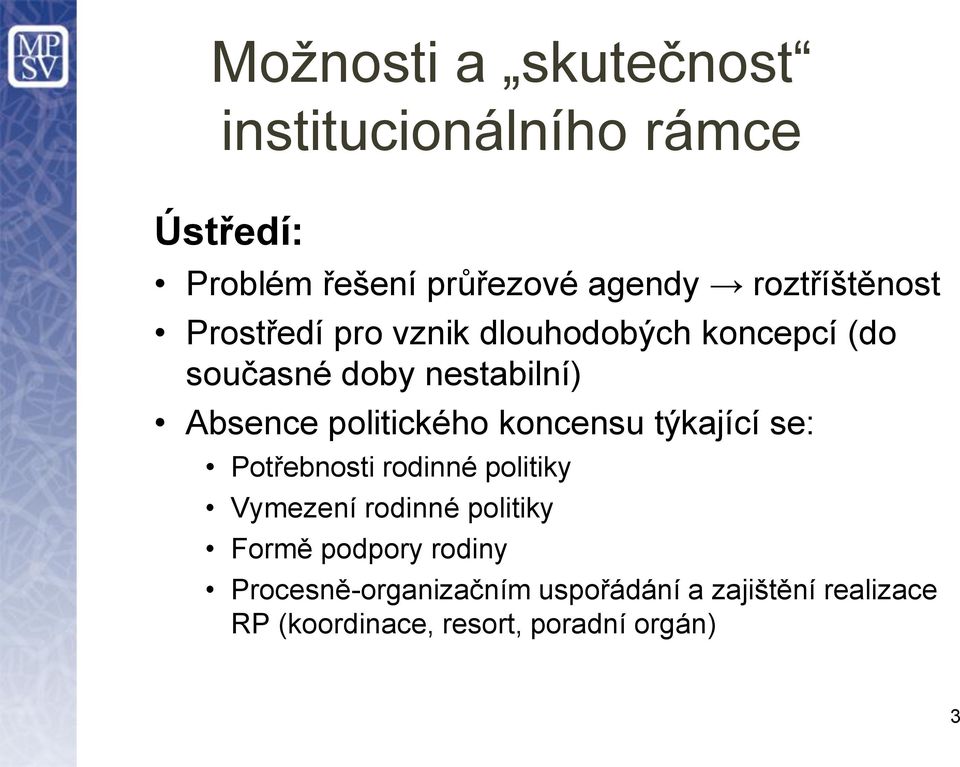 MP
SV

Možnosti a „skutečnost“ institucionálního rámce

Ústředí:
• Problém řešení průřezové agendy → roztříštěnost
• Prostředí pro vznik dlouhodobých koncepcí (do současné doby nestabilní)
• Absence politického koncensu týkající se:
  • Potřebnosti rodinné politiky
  • Vymezení rodinné politiky
  • Formě podpory rodiny
  • Procesně-organizačním uspořádání a zajištění realizace RP (koordinace, resort, poradní orgán)

3